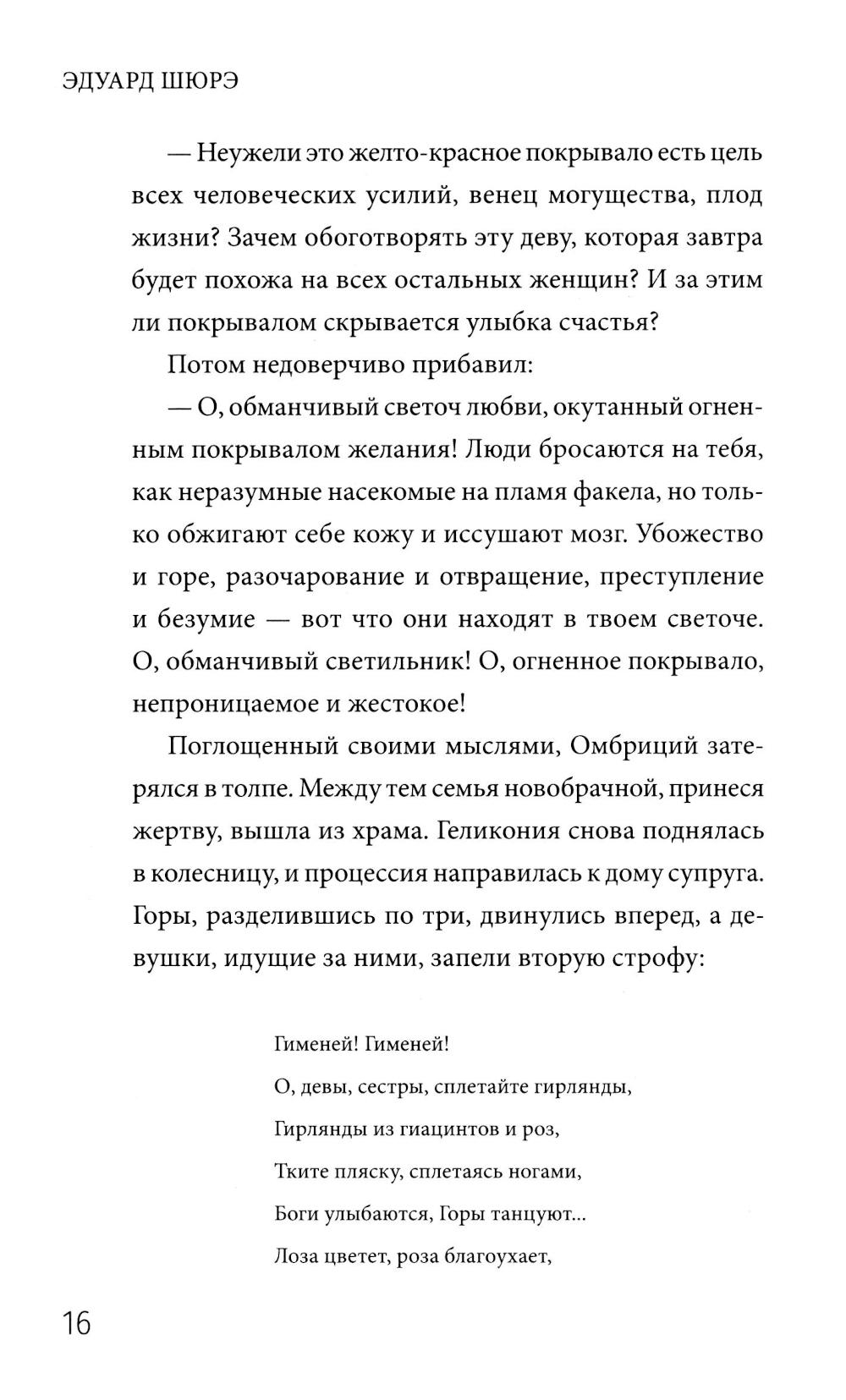 ЭДУАРД ШЮРЭ

— Неужели это желто-красное покрывало есть цель всех человеческих усилий, венец могущества, плод жизни? Зачем обоготворять эту деву, которая завтра будет похожа на всех остальных женщин? И за этим ли покрывалом скрывается улыбка счастья?

Потом недоверчиво прибавил:

— О, обманчивый светоч любви, окутанный огненным покрывалом желания! Люди бросаются на тебя, как неразумные насекомые на пламя факела, но только обжигают себе кожу и иссушают мозг. Убожество и горе, разочарование и отвращение, преступление и безумие — вот что они находят в твоем светоче. О, обманчивый светильник! О, огненное покрывало, непроницаемое и жестокое!

Поглощенный своими мыслями, Омбриций затерялся в толпе. Между тем семья новобрачной, принеся жертву, вышла из храма. Геликония снова поднялась в колесницу, и процессия направилась к дому супруга. Горы, разделившись по три, двинулись вперед, а девушки, идущие за ними, запели вторую строфу:

Гименей! Гименей!
О, девы, сестры, сплетайте гирлянды,
Гирлянды из гиацинтов и роз,
Тките пляску, сплетаясь ногами,
Боги улыбаются, Горы танцуют...
Лоза цветет, роза благоухает,

16